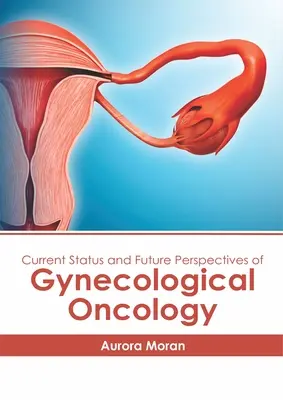 Current Status and Future Perspectives of
Gynecological Oncology

Aurora Moran